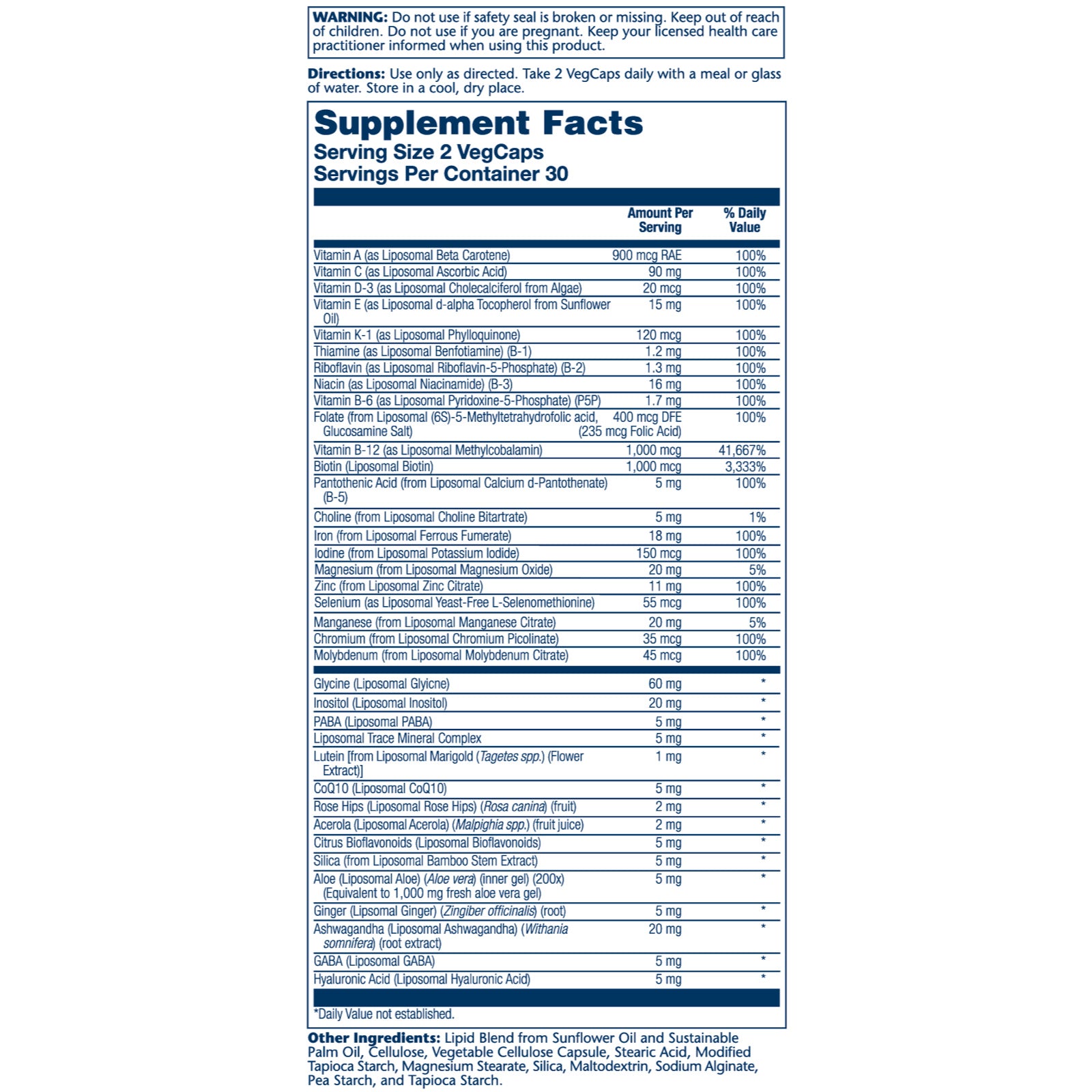 WARNING: Do not use if safety seal is broken or missing. Keep out of reach of children. Do not use if you are pregnant. Keep your licensed health care practitioner informed when using this product.

Directions: Use only as directed. Take 2 VegCaps daily with a meal or glass of water. Store in a cool, dry place.

Supplement Facts
Serving Size 2 VegCaps
Servings Per Container 30

|  | Amount Per Serving | % Daily Value |
|---|---|---|
| Vitamin A (as Liposomal Beta Carotene) | 900 mcg RAE | 100% |
| Vitamin C (as Liposomal Ascorbic Acid) | 90 mg | 100% |
| Vitamin D-3 (as Liposomal Cholecalciferol from Algae) | 20 mcg | 100% |
| Vitamin E (as Liposomal d-alpha Tocopherol from Sunflower Oil) | 15 mg | 100% |
| Vitamin K-1 (as Liposomal Phylloquinone) | 120 mcg | 100% |
| Thiamine (as Liposomal Benfotiamine) (B-1) | 1.2 mg | 100% |
| Riboflavin (as Liposomal Riboflavin-5-Phosphate) (B-2) | 1.3 mg | 100% |
| Niacin (as Liposomal Niacinamide) (B-3) | 16 mg | 100% |
| Vitamin B-6 (as Liposomal Pyridoxine-5-Phosphate) (P5P) | 1.7 mg | 100% |
| Folate (from Liposomal (6S)-5-Methyltetrahydrofolic acid, Glucosamine Salt) | 400 mcg DFE (235 mcg Folic Acid) | 100% |
| Vitamin B-12 (as Liposomal Methylcobalamin) | 1,000 mcg | 41,667% |
| Biotin (Liposomal Biotin) | 1,000 mcg | 3,333% |
| Pantothenic Acid (from Liposomal Calcium d-Pantothenate) (B-5) | 5 mg | 100% |
| Choline (from Liposomal Choline Bitartrate) | 5 mg | 1% |
| Iron (from Liposomal Ferrous Fumerate) | 18 mg | 100% |
| Iodine (from Liposomal Potassium Iodide) | 150 mcg | 100% |
| Magnesium (from Liposomal Magnesium Oxide) | 20 mg | 5% |
| Zinc (from Liposomal Zinc Citrate) | 11 mg | 100% |
| Selenium (as Liposomal Yeast-Free L-Selenomethionine) | 55 mcg | 100% |
| Manganese (from Liposomal Manganese Citrate) | 20 mg | 5% |
| Chromium (from Liposomal Chromium Picolinate) | 35 mcg | 100% |
| Molybdenum (from Liposomal Molybdenum Citrate) | 45 mcg | 100% |
| Glycine (Liposomal Glyicne) | 60 mg | * |
| Inositol (Liposomal Inositol) | 20 mg | * |
| PABA (Liposomal PABA) | 5 mg | * |
| Liposomal Trace Mineral Complex | 5 mg | * |
| Lutein [from Liposomal Marigold (Tagetes spp.) (Flower Extract)] | 1 mg | * |
| CoQ10 (Liposomal CoQ10) | 5 mg | * |
| Rose Hips (Liposomal Rose Hips) (Rosa canina) (fruit) | 2 mg | * |
| Acerola (Liposomal Acerola) (Malpighia spp.) (fruit juice) | 2 mg | * |
| Citrus Bioflavonoids (Liposomal Bioflavonoids) | 5 mg | * |
| Silica (from Liposomal Bamboo Stem Extract) | 5 mg | * |
| Aloe (Liposomal Aloe) (Aloe vera) (inner gel) (200x) (Equivalent to 1,000 mg fresh aloe vera gel) | 5 mg | * |
| Ginger (Lipsomal Ginger) (Zingiber officinalis) (root) | 5 mg | * |
| Ashwagandha (Liposomal Ashwagandha) (Withania somnifera) (root extract) | 20 mg | * |
| GABA (Liposomal GABA) | 5 mg | * |
| Hyaluronic Acid (Liposomal Hyaluronic Acid) | 5 mg | * |

*Daily Value not established.

Other Ingredients: Lipid Blend from Sunflower Oil and Sustainable Palm Oil, Cellulose, Vegetable Cellulose Capsule, Stearic Acid, Modified Tapioca Starch, Magnesium Stearate, Silica, Maltodextrin, Sodium Alginate, Pea Starch, and Tapioca Starch.